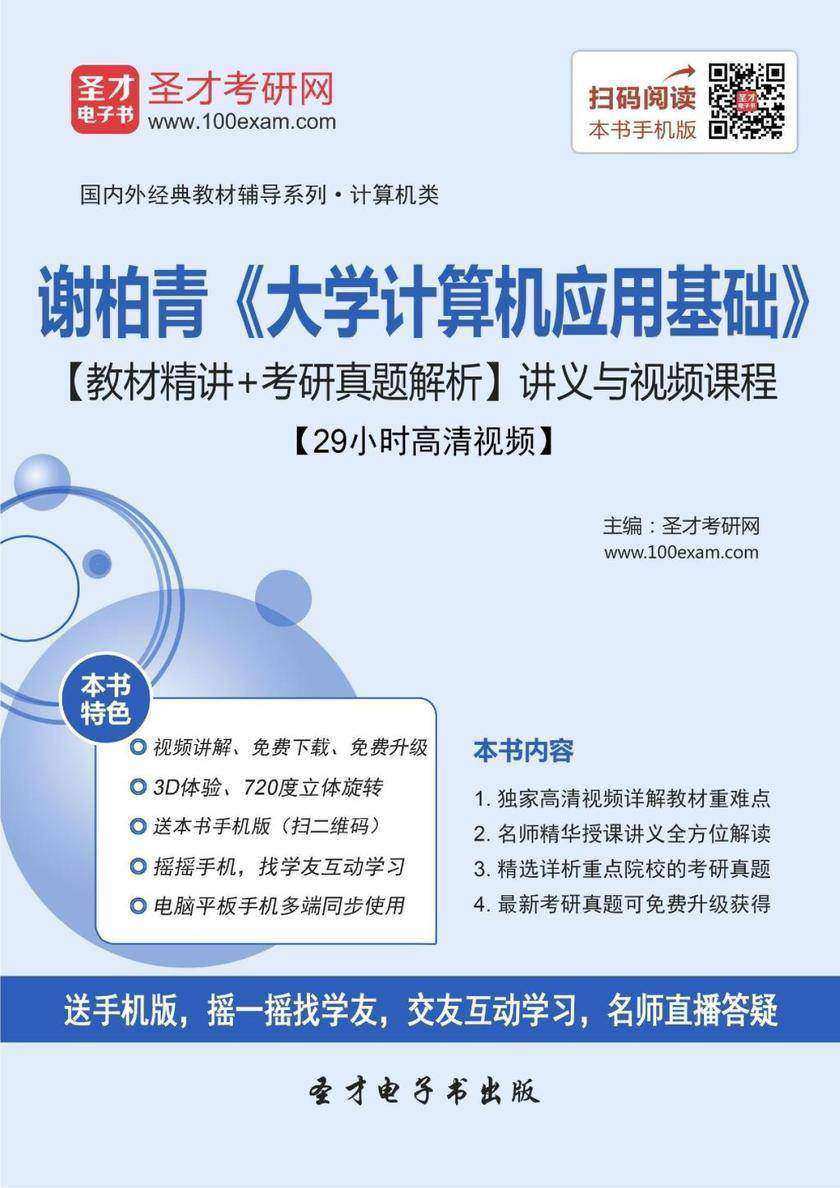 圣才电子书
圣才考研网
www.100exam.com

扫码阅读
本书手机版

国内外经典教材辅导系列·计算机类

谢柏青《大学计算机应用基础》
【教材精讲+考研真题解析】讲义与视频课程
【29小时高清视频】

主编：圣才考研网
www.100exam.com

本书特色

视频讲解、免费下载、免费升级
3D体验、720度立体旋转
送本书手机版（扫二维码）
摇摇手机，找学友互动学习
电脑平板手机多端同步使用

本书内容

1. 独家高清视频详解教材重难点
2. 名师精华授课讲义全方位解读
3. 精选详析重点院校的考研真题
4. 最新考研真题可免费升级获得

送手机版，摇一摇找学友，交友互动学习，名师直播答疑

圣才电子书出版